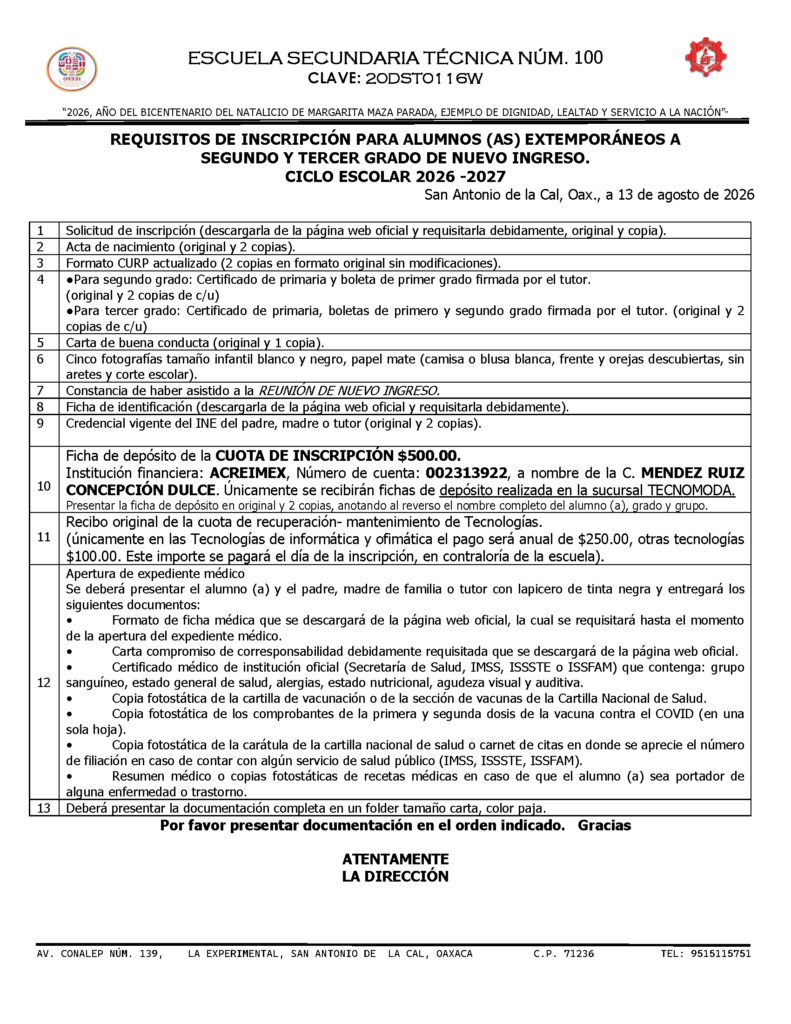 ESCUELA SECUNDARIA TÉCNICA NÚM. 100
CLAVE: 20DST0116W

"2026, AÑO DEL BICENTENARIO DEL NATALICIO DE MARGARITA MAZA PARADA, EJEMPLO DE DIGNIDAD, LEALTAD Y SERVICIO A LA NACIÓN"-

REQUISITOS DE INSCRIPCIÓN PARA ALUMNOS (AS) EXTEMPORÁNEOS A SEGUNDO Y TERCER GRADO DE NUEVO INGRESO.
CICLO ESCOLAR 2026 -2027

San Antonio de la Cal, Oax., a 13 de agosto de 2026

| 1 | Solicitud de inscripción (descargarla de la página web oficial y requisitarla debidamente, original y copia). |
|---|---|
| 2 | Acta de nacimiento (original y 2 copias). |
| 3 | Formato CURP actualizado (2 copias en formato original sin modificaciones). |
| 4 | ●Para segundo grado: Certificado de primaria y boleta de primer grado firmada por el tutor. (original y 2 copias de c/u) ●Para tercer grado: Certificado de primaria, boletas de primero y segundo grado firmada por el tutor. (original y 2 copias de c/u) |
| 5 | Carta de buena conducta (original y 1 copia). |
| 6 | Cinco fotografías tamaño infantil blanco y negro, papel mate (camisa o blusa blanca, frente y orejas descubiertas, sin aretes y corte escolar). |
| 7 | Constancia de haber asistido a la REUNIÓN DE NUEVO INGRESO. |
| 8 | Ficha de identificación (descargarla de la página web oficial y requisitarla debidamente). |
| 9 | Credencial vigente del INE del padre, madre o tutor (original y 2 copias). |
| 10 | Ficha de depósito de la CUOTA DE INSCRIPCIÓN $500.00. Institución financiera: ACREIMEX, Número de cuenta: 002313922, a nombre de la C. MENDEZ RUIZ CONCEPCIÓN DULCE. Únicamente se recibirán fichas de depósito realizada en la sucursal TECNOMODA. Presentar la ficha de depósito en original y 2 copias, anotando al reverso el nombre completo del alumno (a), grado y grupo. |
| 11 | Recibo original de la cuota de recuperación- mantenimiento de Tecnologías. (únicamente en las Tecnologías de informática y ofimática el pago será anual de $250.00, otras tecnologías $100.00. Este importe se pagará el día de la inscripción, en contraloría de la escuela). |
| 12 | Apertura de expediente médico Se deberá presentar el alumno (a) y el padre, madre de familia o tutor con lapicero de tinta negra y entregará los siguientes documentos: • Formato de ficha médica que se descargará de la página web oficial, la cual se requisitará hasta el momento de la apertura del expediente médico. • Carta compromiso de corresponsabilidad debidamente requisitada que se descargará de la página web oficial. • Certificado médico de institución oficial (Secretaría de Salud, IMSS, ISSSTE o ISSFAM) que contenga: grupo sanguíneo, estado general de salud, alergias, estado nutricional, agudeza visual y auditiva. • Copia fotostática de la cartilla de vacunación o de la sección de vacunas de la Cartilla Nacional de Salud. • Copia fotostática de los comprobantes de la primera y segunda dosis de la vacuna contra el COVID (en una sola hoja). • Copia fotostática de la carátula de la cartilla nacional de salud o carnet de citas en donde se aprecie el número de filiación en caso de contar con algún servicio de salud público (IMSS, ISSSTE, ISSFAM). • Resumen médico o copias fotostáticas de recetas médicas en caso de que el alumno (a) sea portador de alguna enfermedad o trastorno. |
| 13 | Deberá presentar la documentación completa en un folder tamaño carta, color paja. |

Por favor presentar documentación en el orden indicado. Gracias

ATENTAMENTE
LA DIRECCIÓN

AV. CONALEP NÚM. 139, LA EXPERIMENTAL, SAN ANTONIO DE LA CAL, OAXACA C.P. 71236 TEL: 9515115751